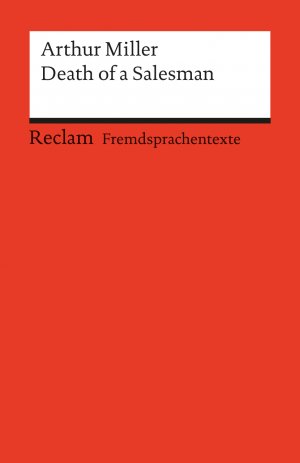 Arthur Miller
Death of a Salesman

Reclam Fremdsprachentexte